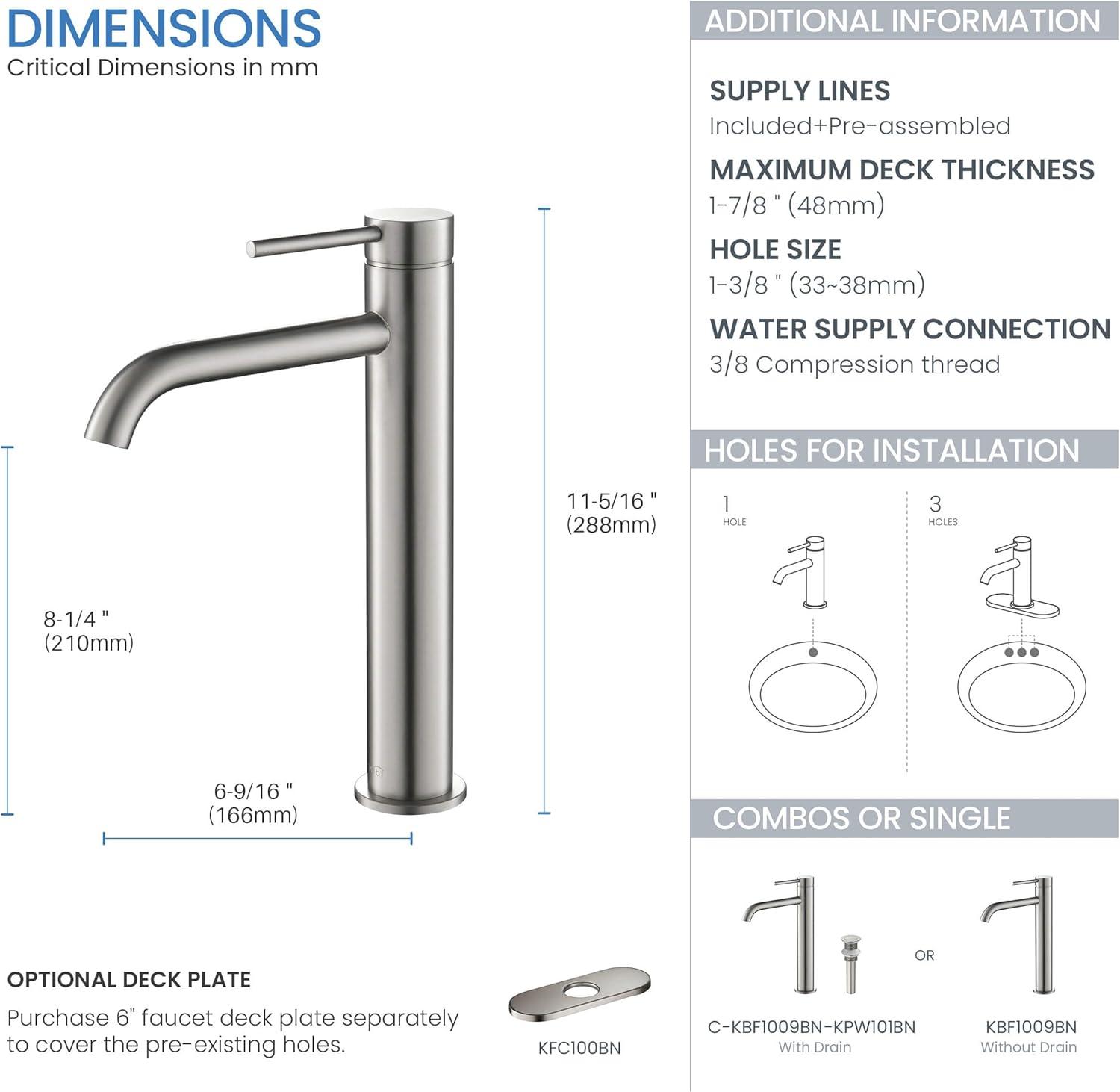 DIMENSIONS
Critical Dimensions in mm

11-5/16 "
(288mm)

8-1/4 "
(210mm)

6-9/16 "
(166mm)

OPTIONAL DECK PLATE
Purchase 6" faucet deck plate separately to cover the pre-existing holes.

KFC100BN

ADDITIONAL INFORMATION

SUPPLY LINES
Included+Pre-assembled

MAXIMUM DECK THICKNESS
1-7/8 " (48mm)

HOLE SIZE
1-3/8 " (33~38mm)

WATER SUPPLY CONNECTION
3/8 Compression thread

HOLES FOR INSTALLATION

1
HOLE

3
HOLES

COMBOS OR SINGLE

OR

C-KBF1009BN-KPW101BN
With Drain

KBF1009BN
Without Drain